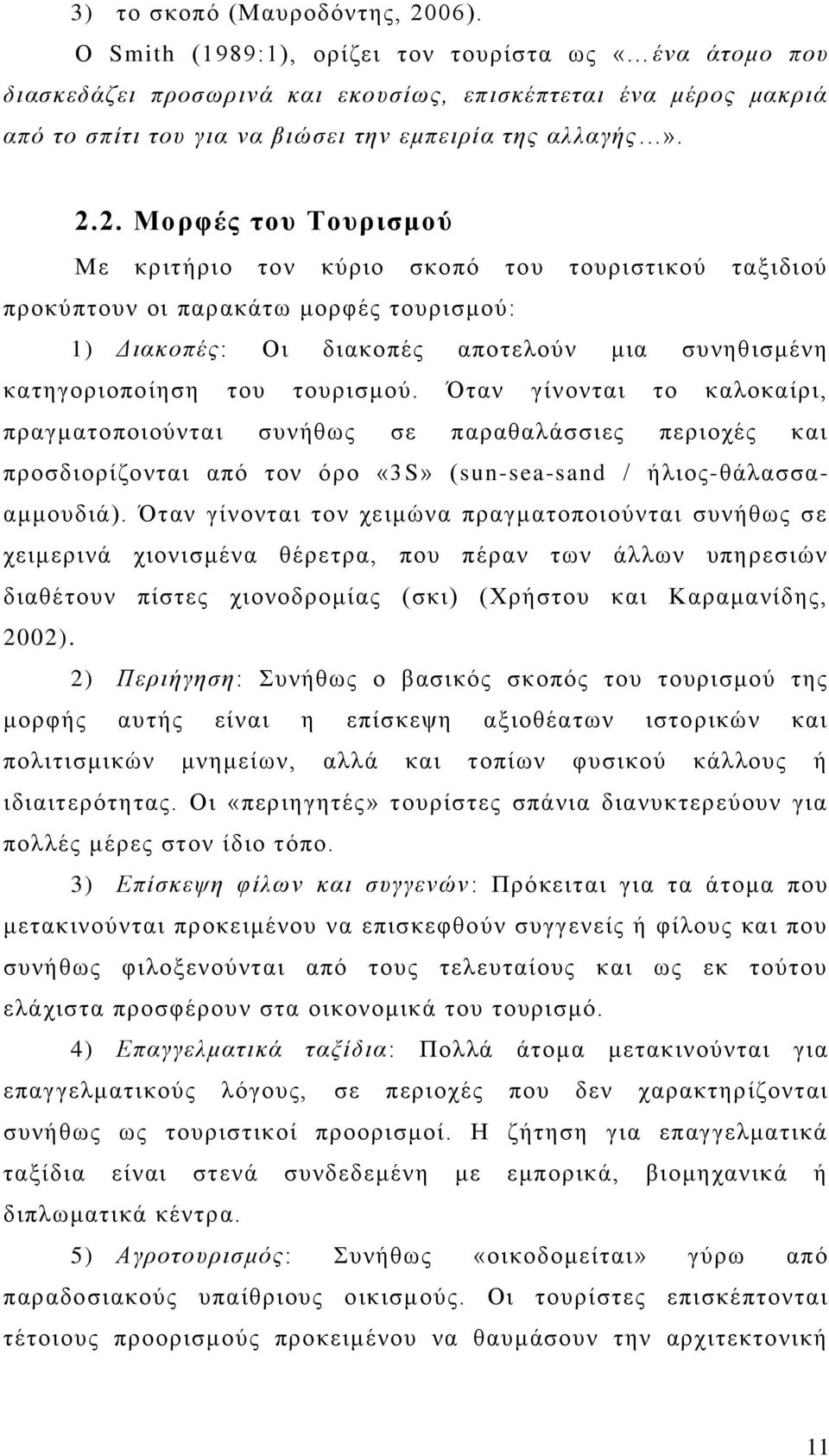 3) το σκοπό (Μαυροδόντης, 2006).

Ο Smith (1989:1), ορίζει τον τουρίστα ως «…ένα άτομο που διασκεδάζει προσωρινά και εκουσίως, επισκέπτεται ένα μέρος μακριά από το σπίτι του για να βιώσει την εμπειρία της αλλαγής…».

2.2. Μορφές του Τουρισμού

Με κριτήριο τον κύριο σκοπό του τουριστικού ταξιδιού προκύπτουν οι παρακάτω μορφές τουρισμού:

1) Διακοπές: Οι διακοπές αποτελούν μια συνηθισμένη κατηγοριοποίηση του τουρισμού. Όταν γίνονται το καλοκαίρι, πραγματοποιούνται συνήθως σε παραθαλάσσιες περιοχές και προσδιορίζονται από τον όρο «3S» (sun-sea-sand / ήλιος-θάλασσα-αμμουδιά). Όταν γίνονται τον χειμώνα πραγματοποιούνται συνήθως σε χειμερινά χιονισμένα θέρετρα, που πέραν των άλλων υπηρεσιών διαθέτουν πίστες χιονοδρομίας (σκι) (Χρήστου και Καραμανίδης, 2002).

2) Περιήγηση: Συνήθως ο βασικός σκοπός του τουρισμού της μορφής αυτής είναι η επίσκεψη αξιοθέατων ιστορικών και πολιτισμικών μνημείων, αλλά και τοπίων φυσικού κάλλους ή ιδιαιτερότητας. Οι «περιηγητές» τουρίστες σπάνια διανυκτερεύουν για πολλές μέρες στον ίδιο τόπο.

3) Επίσκεψη φίλων και συγγενών: Πρόκειται για τα άτομα που μετακινούνται προκειμένου να επισκεφθούν συγγενείς ή φίλους και που συνήθως φιλοξενούνται από τους τελευταίους και ως εκ τούτου ελάχιστα προσφέρουν στα οικονομικά του τουρισμό.

4) Επαγγελματικά ταξίδια: Πολλά άτομα μετακινούνται για επαγγελματικούς λόγους, σε περιοχές που δεν χαρακτηρίζονται συνήθως ως τουριστικοί προορισμοί. Η ζήτηση για επαγγελματικά ταξίδια είναι στενά συνδεδεμένη με εμπορικά, βιομηχανικά ή διπλωματικά κέντρα.

5) Αγροτουρισμός: Συνήθως «οικοδομείται» γύρω από παραδοσιακούς υπαίθριους οικισμούς. Οι τουρίστες επισκέπτονται τέτοιους προορισμούς προκειμένου να θαυμάσουν την αρχιτεκτονική

11